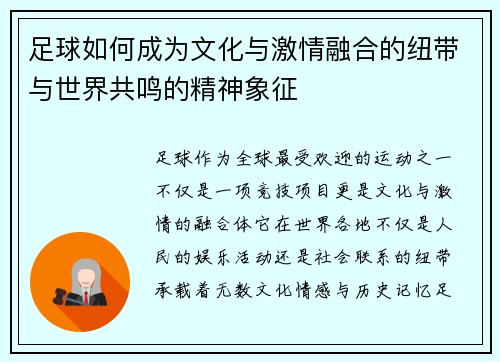 足球如何成为文化与激情融合的纽带与世界共鸣的精神象征

足球作为全球最受欢迎的运动之一不仅是一项竞技项目更是文化与激情的融合体它在世界各地不仅是人民的娱乐活动还是社会联系的纽带承载着无数文化情感与历史记忆足